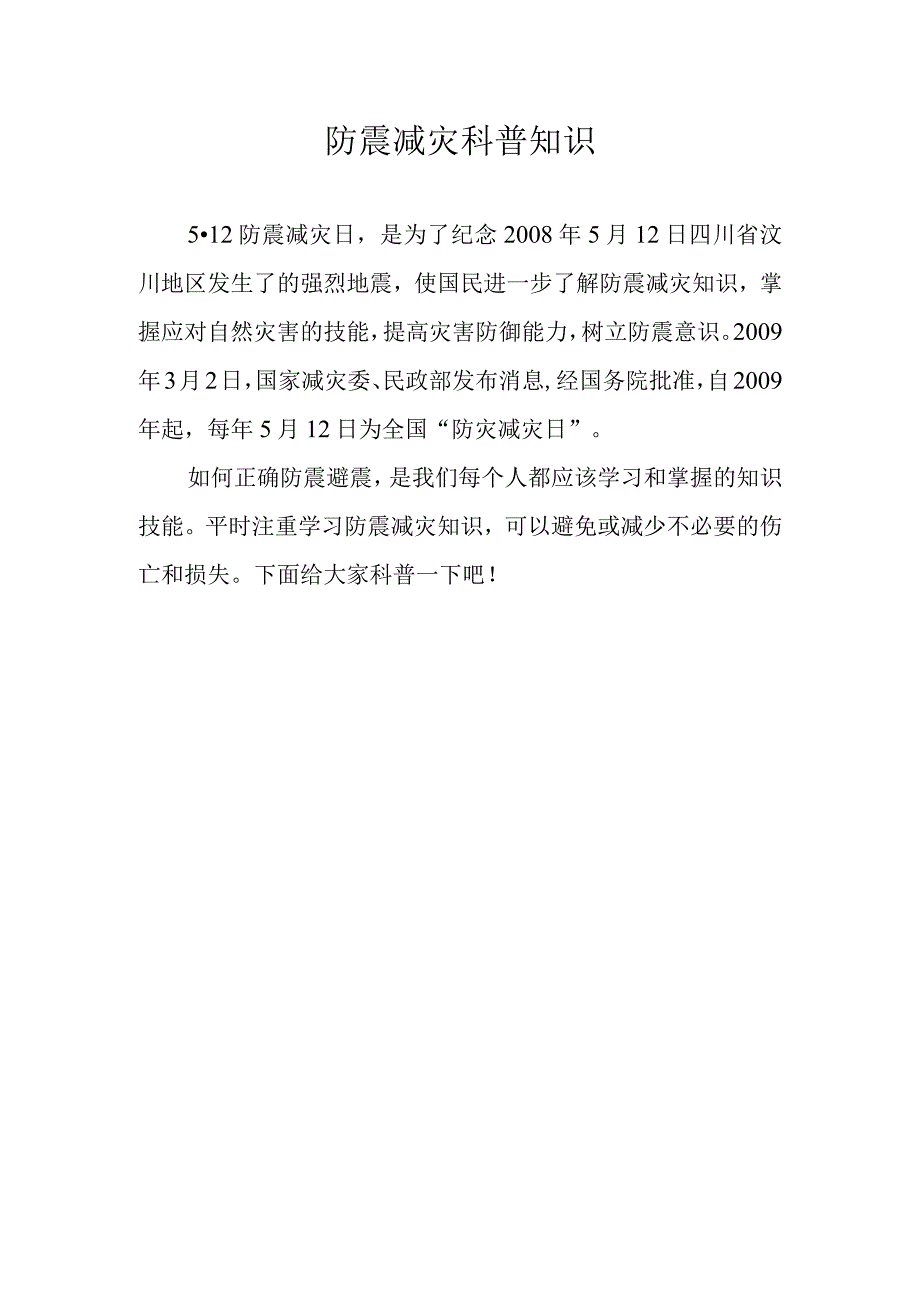 防震减灾科普知识

5•12防震减灾日，是为了纪念2008年5月12日四川省汶川地区发生了的强烈地震，使国民进一步了解防震减灾知识，掌握应对自然灾害的技能，提高灾害防御能力，树立防震意识。2009年3月2日，国家减灾委、民政部发布消息，经国务院批准，自2009年起，每年5月12日为全国“防灾减灾日”。

如何正确防震避震，是我们每个人都应该学习和掌握的知识技能。平时注重学习防震减灾知识，可以避免或减少不必要的伤亡和损失。下面给大家科普一下吧！